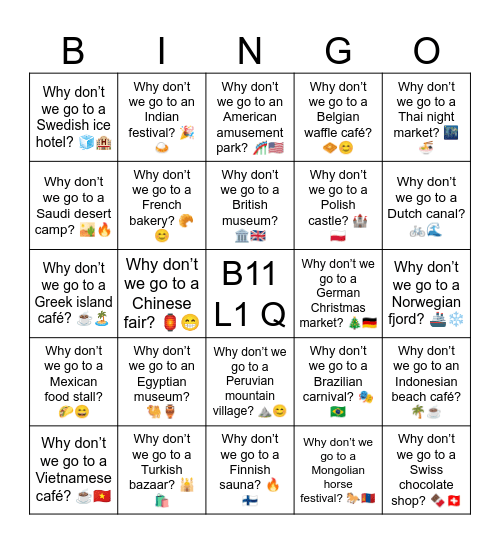 | B | I | N | G | O |
|---|---|---|---|---|
| Why don't we go to a Swedish ice hotel? 🧊🏨 | Why don't we go to an Indian festival? 🎉🍛 | Why don't we go to an American amusement park? 🎢🇺🇸 | Why don't we go to a Belgian waffle café? 🧇😊 | Why don't we go to a Thai night market? 🌃🍜 |
| Why don't we go to a Saudi desert camp? 🏜️🔥 | Why don't we go to a French bakery? 🥐😊 | Why don't we go to a British museum? 🏛️🇬🇧 | Why don't we go to a Polish castle? 🏰🇵🇱 | Why don't we go to a Dutch canal? 🚲🌊 |
| Why don't we go to a Greek island café? ☕🏝️ | Why don't we go to a Chinese fair? 🏮😁 | B11 L1 Q | Why don't we go to a German Christmas market? 🎄🇩🇪 | Why don't we go to a Norwegian fjord? 🚢❄️ |
| Why don't we go to a Mexican food stall? 🌮😄 | Why don't we go to an Egyptian museum? 🐫🏺 | Why don't we go to a Peruvian mountain village? ⛰️😊 | Why don't we go to a Brazilian carnival? 🎭🇧🇷 | Why don't we go to an Indonesian beach café? 🌴☕ |
| Why don't we go to a Vietnamese café? ☕🇻🇳 | Why don't we go to a Turkish bazaar? 🕌🛍️ | Why don't we go to a Finnish sauna? 🔥🇫🇮 | Why don't we go to a Mongolian horse festival? 🐎🇲🇳 | Why don't we go to a Swiss chocolate shop? 🍫🇨🇭 |